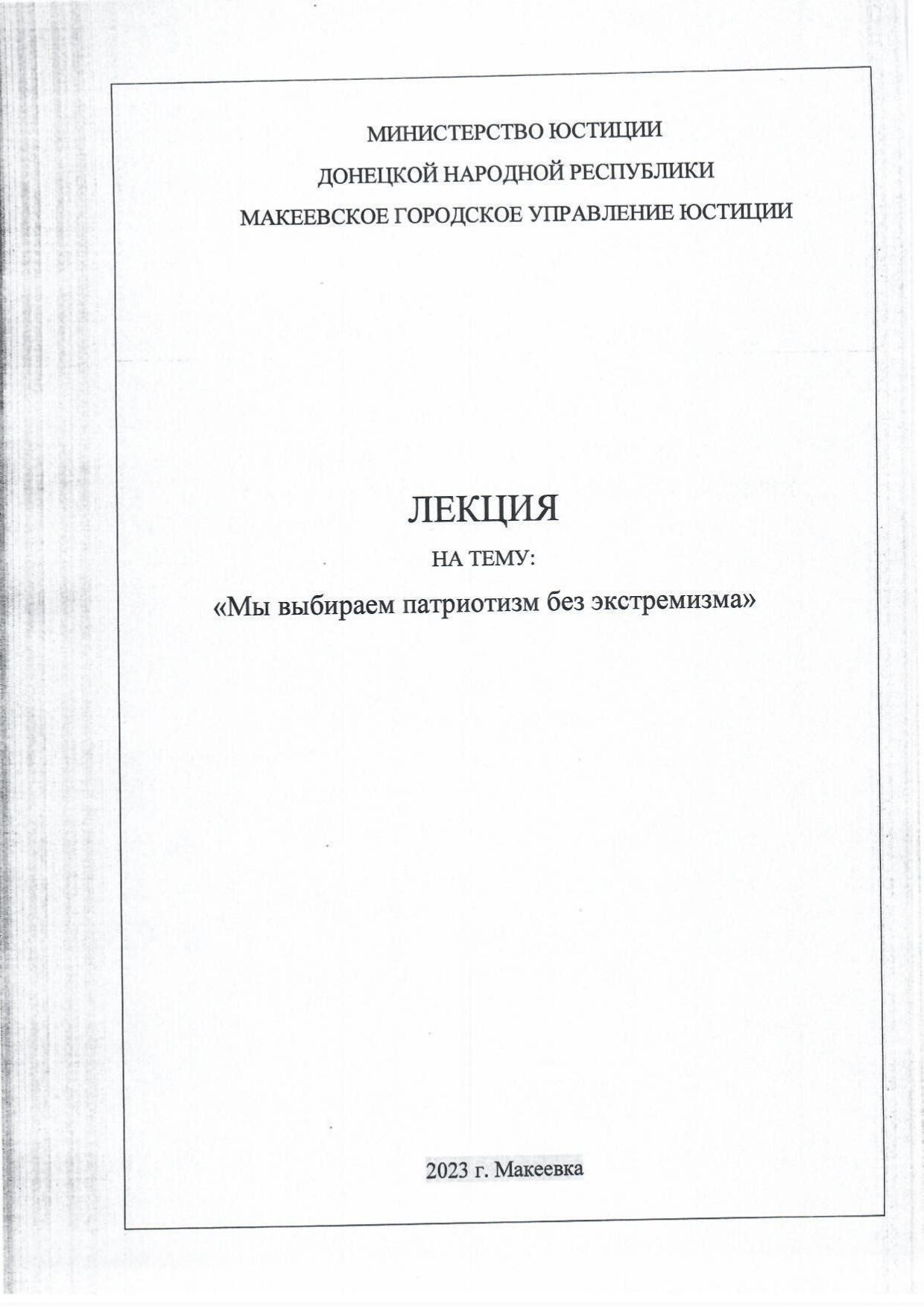 МИНИСТЕРСТВО ЮСТИЦИИ
ДОНЕЦКОЙ НАРОДНОЙ РЕСПУБЛИКИ
МАКЕЕВСКОЕ ГОРОДСКОЕ УПРАВЛЕНИЕ ЮСТИЦИИ

ЛЕКЦИЯ
НА ТЕМУ:
«Мы выбираем патриотизм без экстремизма»

2023 г. Макеевка